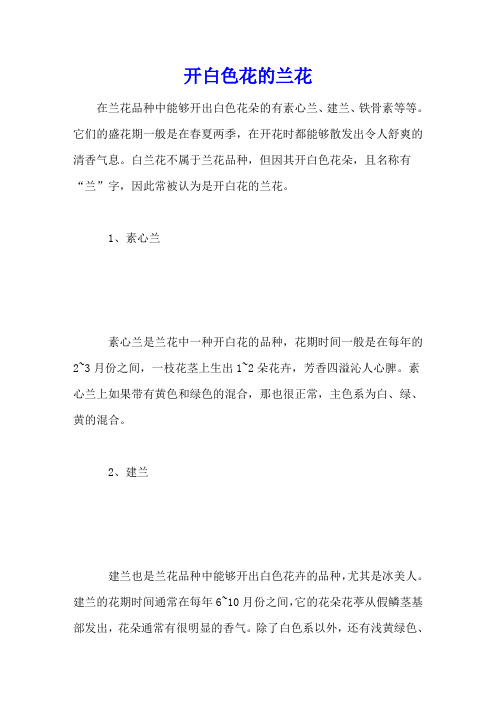 开白色花的兰花

在兰花品种中能够开出白色花朵的有素心兰、建兰、铁骨素等等。它们的盛花期一般是在春夏两季，在开花时都能够散发出令人舒爽的清香气息。白兰花不属于兰花品种，但因其开白色花朵，且名称有“兰”字，因此常被认为是开白花的兰花。

1、素心兰

素心兰是兰花中一种开白花的品种，花期时间一般是在每年的2~3月份之间，一枝花茎上生出1~2朵花卉，芳香四溢沁人心脾。素心兰上如果带有黄色和绿色的混合，那也很正常，主色系为白、绿、黄的混合。

2、建兰

建兰也是兰花品种中能够开出白色花卉的品种，尤其是冰美人。建兰的花期时间通常在每年6~10月份之间，它的花朵花葶从假鳞茎基部发出，花朵通常有很明显的香气。除了白色系以外，还有浅黄绿色、